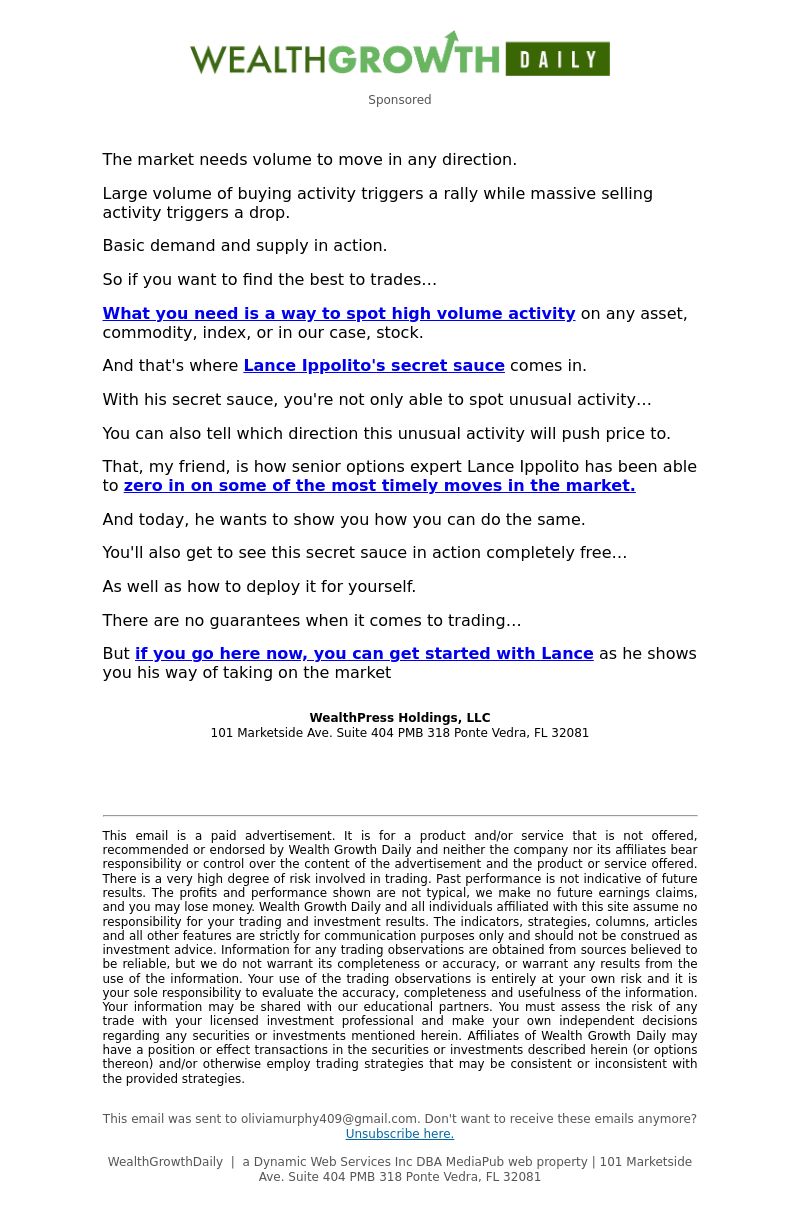 WEALTHGROWTH DAILY

Sponsored

The market needs volume to move in any direction.

Large volume of buying activity triggers a rally while massive selling activity triggers a drop.

Basic demand and supply in action.

So if you want to find the best to trades…

What you need is a way to spot high volume activity on any asset, commodity, index, or in our case, stock.

And that's where Lance Ippolito's secret sauce comes in.

With his secret sauce, you're not only able to spot unusual activity…

You can also tell which direction this unusual activity will push price to.

That, my friend, is how senior options expert Lance Ippolito has been able to zero in on some of the most timely moves in the market.

And today, he wants to show you how you can do the same.

You'll also get to see this secret sauce in action completely free…

As well as how to deploy it for yourself.

There are no guarantees when it comes to trading…

But if you go here now, you can get started with Lance as he shows you his way of taking on the market

WealthPress Holdings, LLC
101 Marketside Ave. Suite 404 PMB 318 Ponte Vedra, FL 32081

This email is a paid advertisement. It is for a product and/or service that is not offered, recommended or endorsed by Wealth Growth Daily and neither the company nor its affiliates bear responsibility or control over the content of the advertisement and the product or service offered. There is a very high degree of risk involved in trading. Past performance is not indicative of future results. The profits and performance shown are not typical, we make no future earnings claims, and you may lose money. Wealth Growth Daily and all individuals affiliated with this site assume no responsibility for your trading and investment results. The indicators, strategies, columns, articles and all other features are strictly for communication purposes only and should not be construed as investment advice. Information for any trading observations are obtained from sources believed to be reliable, but we do not warrant its completeness or accuracy, or warrant any results from the use of the information. Your use of the trading observations is entirely at your own risk and it is your sole responsibility to evaluate the accuracy, completeness and usefulness of the information. Your information may be shared with our educational partners. You must assess the risk of any trade with your licensed investment professional and make your own independent decisions regarding any securities or investments mentioned herein. Affiliates of Wealth Growth Daily may have a position or effect transactions in the securities or investments described herein (or options thereon) and/or otherwise employ trading strategies that may be consistent or inconsistent with the provided strategies.

This email was sent to oliviamurphy409@gmail.com. Don't want to receive these emails anymore? Unsubscribe here.

WealthGrowthDaily | a Dynamic Web Services Inc DBA MediaPub web property | 101 Marketside Ave. Suite 404 PMB 318 Ponte Vedra, FL 32081